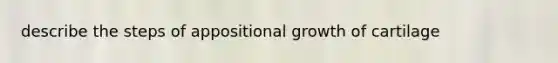 describe the steps of appositional growth of cartilage